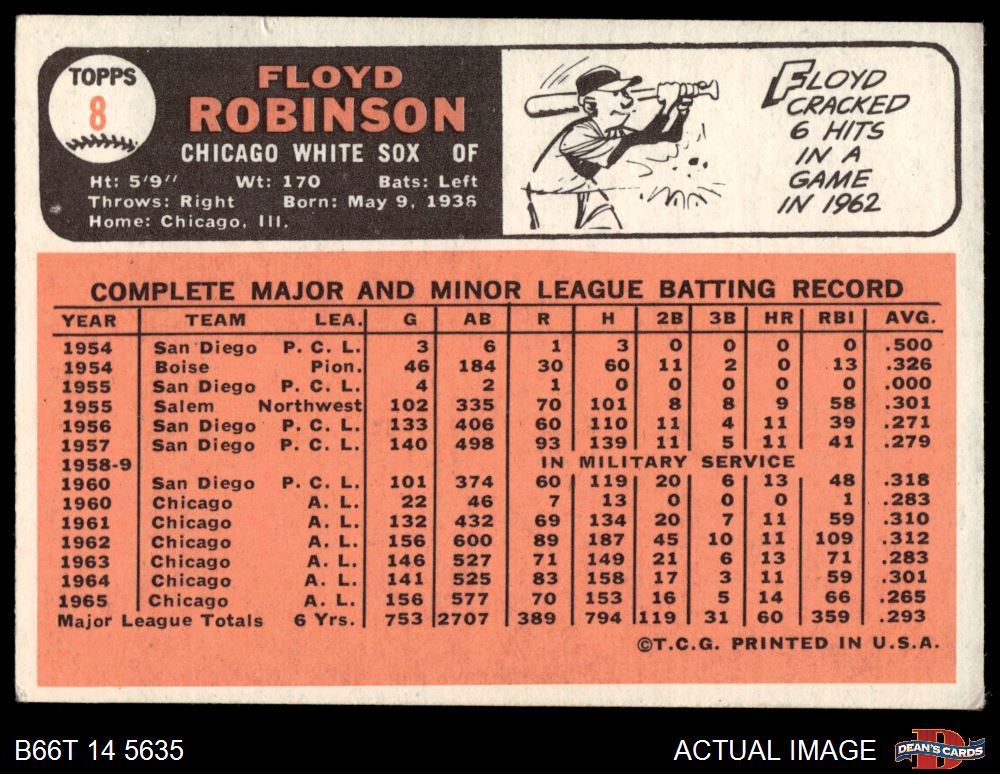 TOPPS
8

FLOYD
ROBINSON
CHICAGO WHITE SOX OF
Ht: 5'9" Wt: 170 Bats: Left
Throws: Right Born: May 9, 1936
Home: Chicago, Ill.

FLOYD CRACKED 6 HITS IN A GAME IN 1962

COMPLETE MAJOR AND MINOR LEAGUE BATTING RECORD

| YEAR | TEAM | LEA. | G | AB | R | H | 2B | 3B | HR | RBI | AVG. |
|---|---|---|---|---|---|---|---|---|---|---|---|
| 1954 | San Diego | P. C. L. | 3 | 6 | 1 | 3 | 0 | 0 | 0 | 0 | .500 |
| 1954 | Boise | Pion. | 46 | 184 | 30 | 60 | 11 | 2 | 0 | 13 | .326 |
| 1955 | San Diego | P. C. L. | 4 | 2 | 1 | 0 | 0 | 0 | 0 | 0 | .000 |
| 1955 | Salem | Northwest | 102 | 335 | 70 | 101 | 8 | 8 | 9 | 58 | .301 |
| 1956 | San Diego | P. C. L. | 133 | 406 | 60 | 110 | 11 | 4 | 11 | 39 | .271 |
| 1957 | San Diego | P. C. L. | 140 | 498 | 93 | 139 | 11 | 5 | 11 | 41 | .279 |
| 1958-9 | | | | | IN MILITARY SERVICE | | | | | | |
| 1960 | San Diego | P. C. L. | 101 | 374 | 60 | 119 | 20 | 6 | 13 | 48 | .318 |
| 1960 | Chicago | A. L. | 22 | 46 | 7 | 13 | 0 | 0 | 0 | 1 | .283 |
| 1961 | Chicago | A. L. | 132 | 432 | 69 | 134 | 20 | 7 | 11 | 59 | .310 |
| 1962 | Chicago | A. L. | 156 | 600 | 89 | 187 | 45 | 10 | 11 | 109 | .312 |
| 1963 | Chicago | A. L. | 146 | 527 | 71 | 149 | 21 | 6 | 13 | 71 | .283 |
| 1964 | Chicago | A. L. | 141 | 525 | 83 | 158 | 17 | 3 | 11 | 59 | .301 |
| 1965 | Chicago | A. L. | 156 | 577 | 70 | 153 | 16 | 5 | 14 | 66 | .265 |
| Major League Totals | | 6 Yrs. | 753 | 2707 | 389 | 794 | 119 | 31 | 60 | 359 | .293 |

©T.C.G. PRINTED IN U.S.A.

B66T 14 5635
ACTUAL IMAGE
DEAN'S CARDS